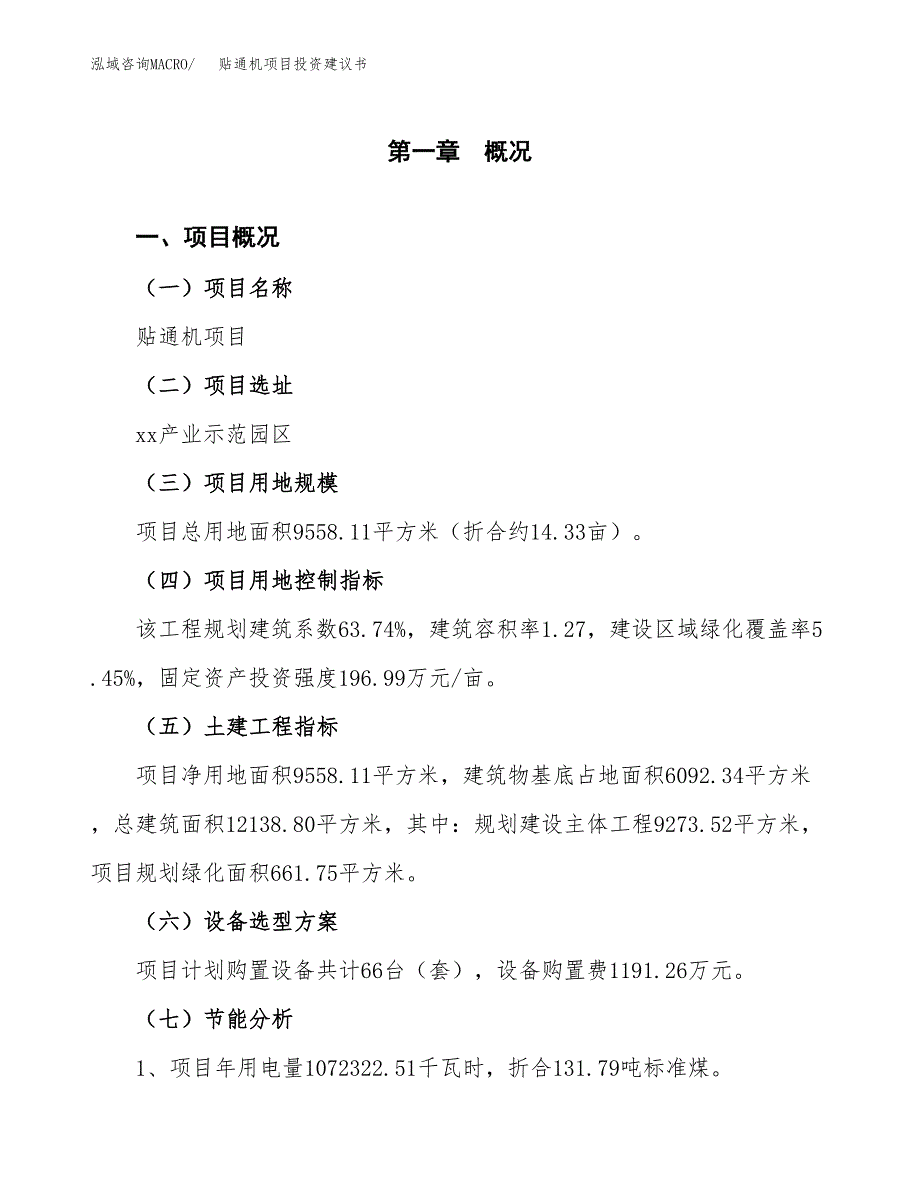 泓域咨询MACRO/　贴通机项目投资建议书

第一章　概况

一、项目概况

（一）项目名称

贴通机项目

（二）项目选址

xx产业示范园区

（三）项目用地规模

项目总用地面积9558.11平方米（折合约14.33亩）。

（四）项目用地控制指标

该工程规划建筑系数63.74%，建筑容积率1.27，建设区域绿化覆盖率5.45%，固定资产投资强度196.99万元/亩。

（五）土建工程指标

项目净用地面积9558.11平方米，建筑物基底占地面积6092.34平方米，总建筑面积12138.80平方米，其中：规划建设主体工程9273.52平方米，项目规划绿化面积661.75平方米。

（六）设备选型方案

项目计划购置设备共计66台（套），设备购置费1191.26万元。

（七）节能分析

1、项目年用电量1072322.51千瓦时，折合131.79吨标准煤。